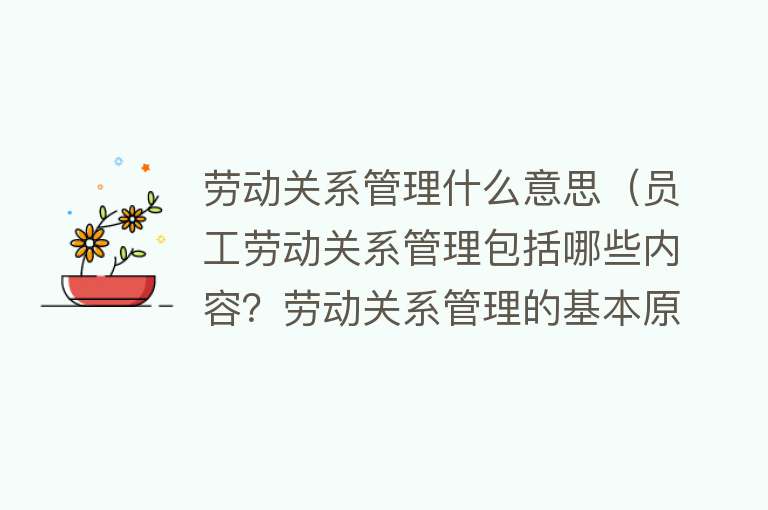 劳动关系管理什么意思（员工劳动关系管理包括哪些内容？劳动关系管理的基本原